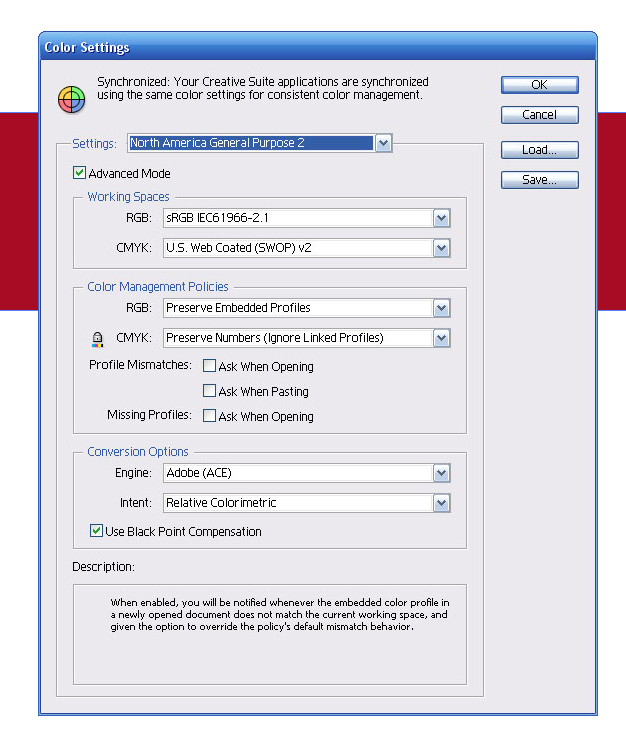 Color Settings

Synchronized: Your Creative Suite applications are synchronized using the same color settings for consistent color management.

OK

Cancel

Load...

Save...

Settings: North America General Purpose 2

Advanced Mode

Working Spaces

RGB: sRGB IEC61966-2.1

CMYK: U.S. Web Coated (SWOP) v2

Color Management Policies

RGB: Preserve Embedded Profiles

CMYK: Preserve Numbers (Ignore Linked Profiles)

Profile Mismatches: Ask When Opening

Ask When Pasting

Missing Profiles: Ask When Opening

Conversion Options

Engine: Adobe (ACE)

Intent: Relative Colorimetric

Use Black Point Compensation

Description:

When enabled, you will be notified whenever the embedded color profile in a newly opened document does not match the current working space, and given the option to override the policy's default mismatch behavior.